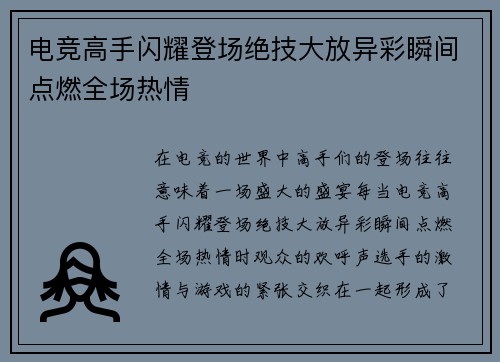 电竞高手闪耀登场绝技大放异彩瞬间点燃全场热情

在电竞的世界中高手们的登场往往意味着一场盛大的盛宴每当电竞高手闪耀登场绝技大放异彩瞬间点燃全场热情时观众的欢呼声选手的激情与游戏的紧张交织在一起形成了